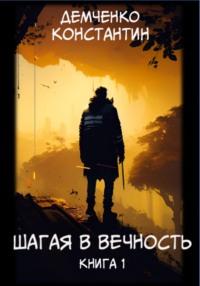 ДЕМЧЕНКО КОНСТАНТИН

ШАГАЯ В ВЕЧНОСТЬ

КНИГА 1